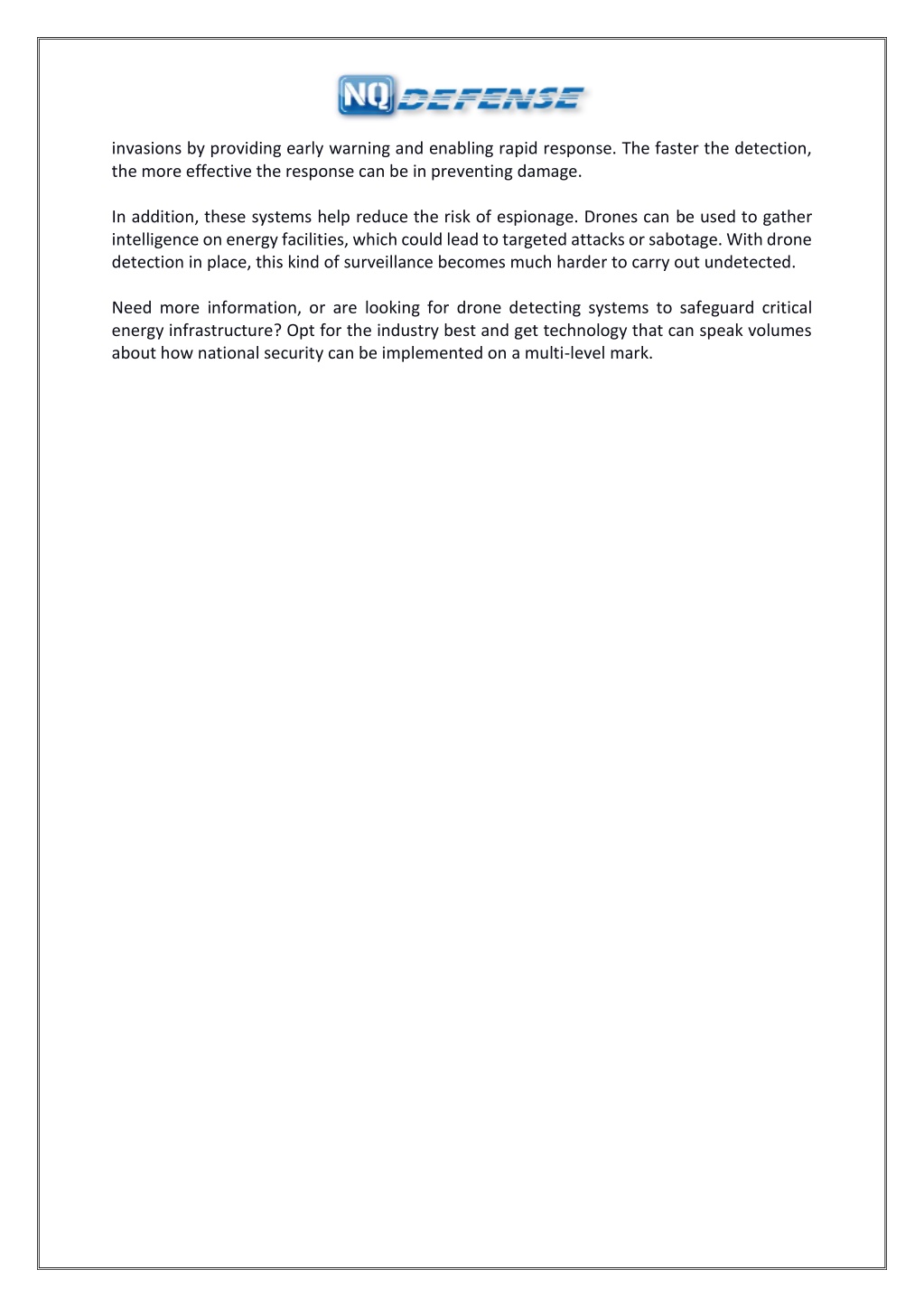 NQ DEFENSE

invasions by providing early warning and enabling rapid response. The faster the detection, the more effective the response can be in preventing damage.

In addition, these systems help reduce the risk of espionage. Drones can be used to gather intelligence on energy facilities, which could lead to targeted attacks or sabotage. With drone detection in place, this kind of surveillance becomes much harder to carry out undetected.

Need more information, or are looking for drone detecting systems to safeguard critical energy infrastructure? Opt for the industry best and get technology that can speak volumes about how national security can be implemented on a multi-level mark.